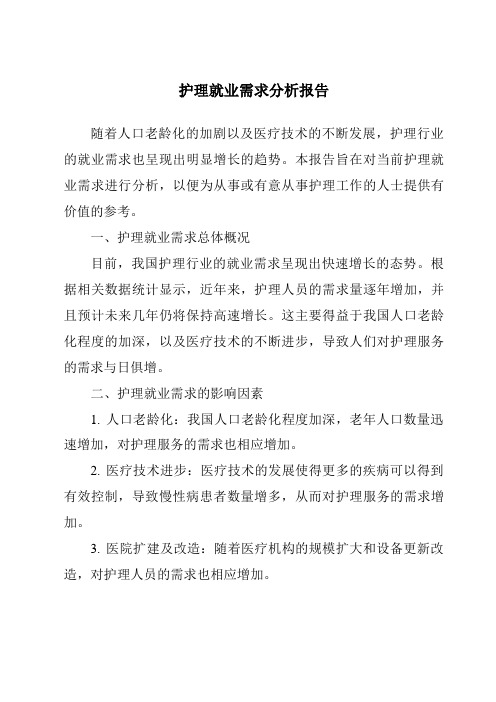 护理就业需求分析报告

随着人口老龄化的加剧以及医疗技术的不断发展，护理行业的就业需求也呈现出明显增长的趋势。本报告旨在对当前护理就业需求进行分析，以便为从事或有意从事护理工作的人士提供有价值的参考。

一、护理就业需求总体概况

目前，我国护理行业的就业需求呈现出快速增长的态势。根据相关数据统计显示，近年来，护理人员的需求量逐年增加，并且预计未来几年仍将保持高速增长。这主要得益于我国人口老龄化程度的加深，以及医疗技术的不断进步，导致人们对护理服务的需求与日俱增。

二、护理就业需求的影响因素

1. 人口老龄化：我国人口老龄化程度加深，老年人口数量迅速增加，对护理服务的需求也相应增加。

2. 医疗技术进步：医疗技术的发展使得更多的疾病可以得到有效控制，导致慢性病患者数量增多，从而对护理服务的需求增加。

3. 医院扩建及改造：随着医疗机构的规模扩大和设备更新改造，对护理人员的需求也相应增加。